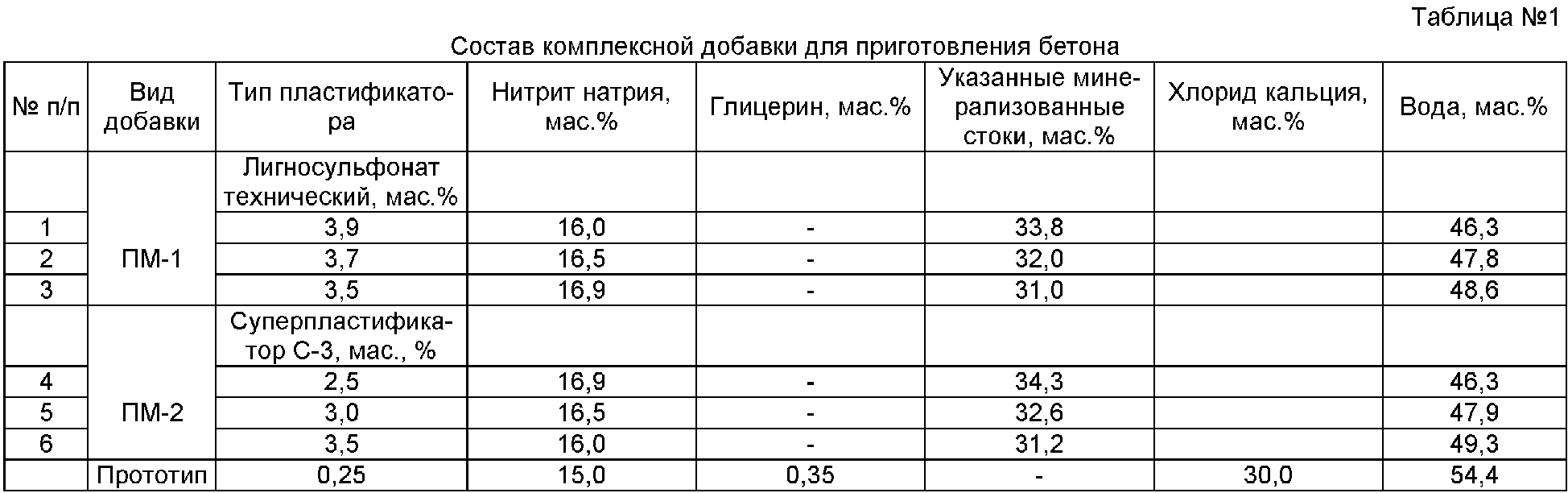 Таблица №1

Состав комплексной добавки для приготовления бетона

| № п/п | Вид добавки | Тип пластификатора | Нитрит натрия, мас.% | Глицерин, мас.% | Указанные минерализованные стоки, мас.% | Хлорид кальция, мас.% | Вода, мас.% |
|---|---|---|---|---|---|---|---|
| | ПМ-1 | Лигносульфонат технический, мас.% | | | | | |
| 1 | | 3,9 | 16,0 | - | 33,8 | | 46,3 |
| 2 | | 3,7 | 16,5 | - | 32,0 | | 47,8 |
| 3 | | 3,5 | 16,9 | - | 31,0 | | 48,6 |
| | ПМ-2 | Суперпластификатор С-3, мас., % | | | | | |
| 4 | | 2,5 | 16,9 | - | 34,3 | | 46,3 |
| 5 | | 3,0 | 16,5 | - | 32,6 | | 47,9 |
| 6 | | 3,5 | 16,0 | - | 31,2 | | 49,3 |
| | Прототип | 0,25 | 15,0 | 0,35 | - | 30,0 | 54,4 |